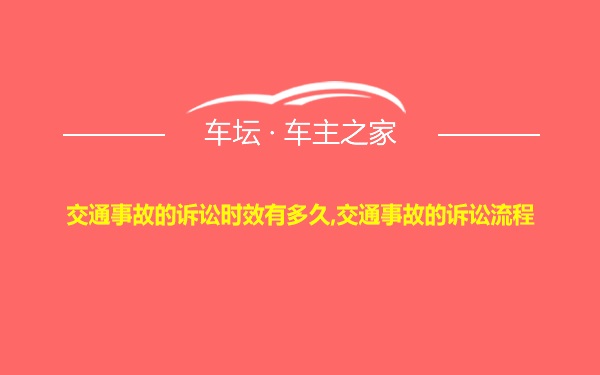 车坛 · 车主之家

交通事故的诉讼时效有多久,交通事故的诉讼流程